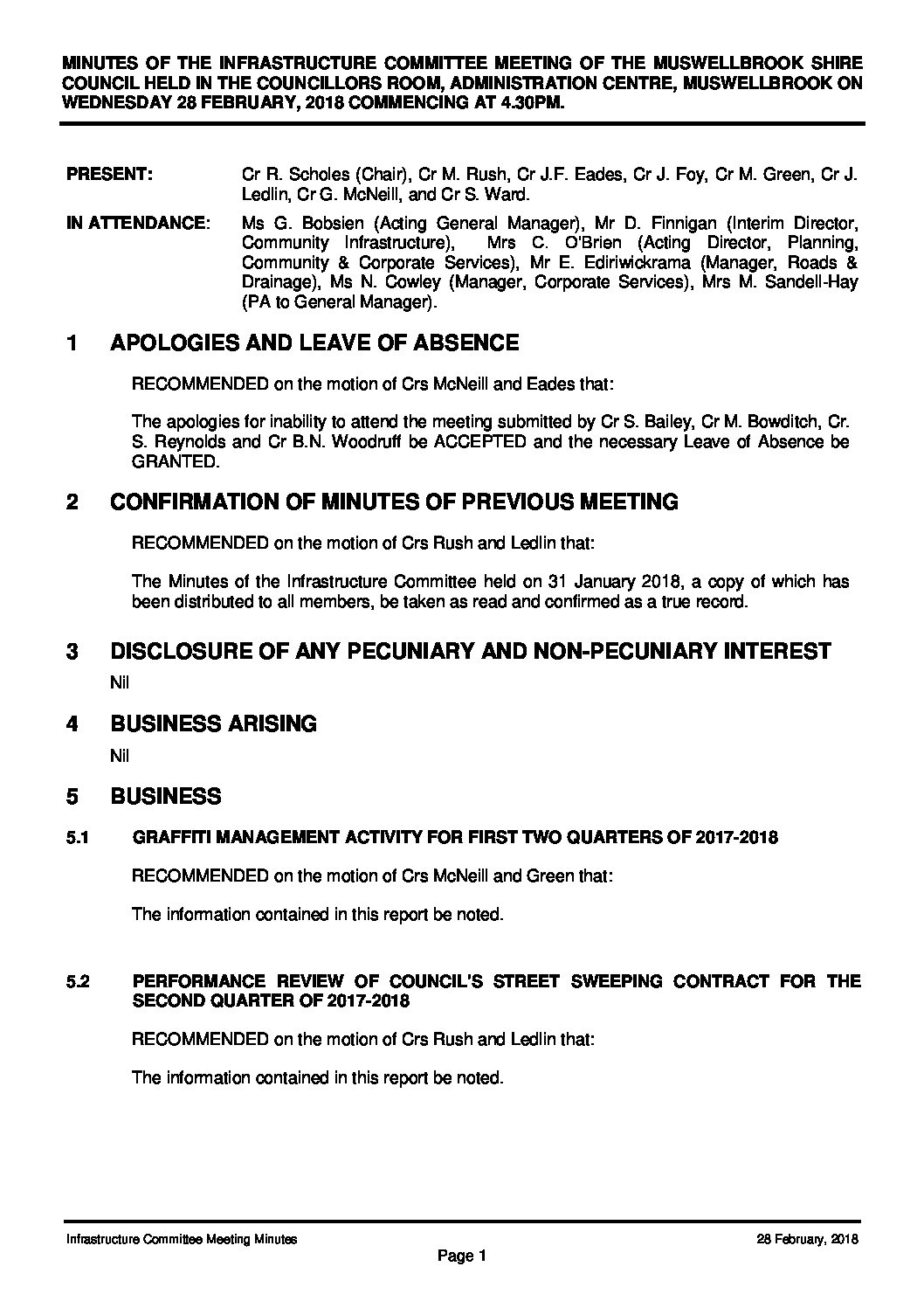 MINUTES OF THE INFRASTRUCTURE COMMITTEE MEETING OF THE MUSWELLBROOK SHIRE COUNCIL HELD IN THE COUNCILLORS ROOM, ADMINISTRATION CENTRE, MUSWELLBROOK ON WEDNESDAY 28 FEBRUARY, 2018 COMMENCING AT 4.30PM.

PRESENT: Cr R. Scholes (Chair), Cr M. Rush, Cr J.F. Eades, Cr J. Foy, Cr M. Green, Cr J. Ledlin, Cr G. McNeill, and Cr S. Ward.

IN ATTENDANCE: Ms G. Bobsien (Acting General Manager), Mr D. Finnigan (Interim Director, Community Infrastructure), Mrs C. O'Brien (Acting Director, Planning, Community & Corporate Services), Mr E. Ediriwickrama (Manager, Roads & Drainage), Ms N. Cowley (Manager, Corporate Services), Mrs M. Sandell-Hay (PA to General Manager).

1 APOLOGIES AND LEAVE OF ABSENCE

RECOMMENDED on the motion of Crs McNeill and Eades that:

The apologies for inability to attend the meeting submitted by Cr S. Bailey, Cr M. Bowditch, Cr. S. Reynolds and Cr B.N. Woodruff be ACCEPTED and the necessary Leave of Absence be GRANTED.

2 CONFIRMATION OF MINUTES OF PREVIOUS MEETING

RECOMMENDED on the motion of Crs Rush and Ledlin that:

The Minutes of the Infrastructure Committee held on 31 January 2018, a copy of which has been distributed to all members, be taken as read and confirmed as a true record.

3 DISCLOSURE OF ANY PECUNIARY AND NON-PECUNIARY INTEREST

Nil

4 BUSINESS ARISING

Nil

5 BUSINESS

5.1 GRAFFITI MANAGEMENT ACTIVITY FOR FIRST TWO QUARTERS OF 2017-2018

RECOMMENDED on the motion of Crs McNeill and Green that:

The information contained in this report be noted.

5.2 PERFORMANCE REVIEW OF COUNCIL'S STREET SWEEPING CONTRACT FOR THE SECOND QUARTER OF 2017-2018

RECOMMENDED on the motion of Crs Rush and Ledlin that:

The information contained in this report be noted.

Infrastructure Committee Meeting Minutes 28 February, 2018

Page 1